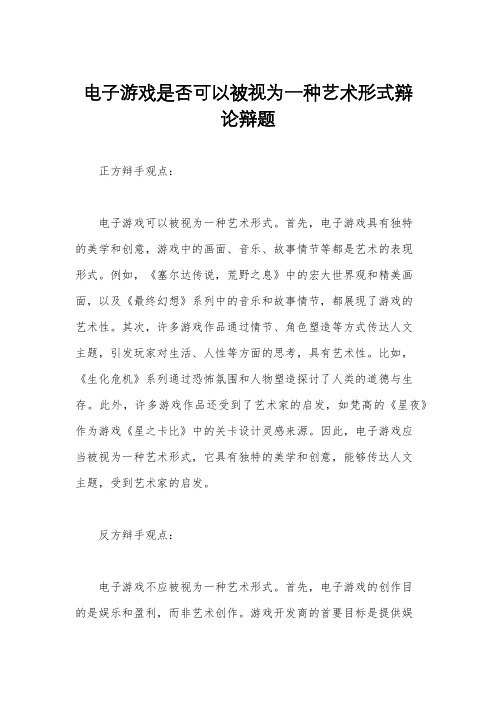 电子游戏是否可以被视为一种艺术形式辩论辩题

正方辩手观点：

电子游戏可以被视为一种艺术形式。首先，电子游戏具有独特的美学和创意，游戏中的画面、音乐、故事情节等都是艺术的表现形式。例如，《塞尔达传说，荒野之息》中的宏大世界观和精美画面，以及《最终幻想》系列中的音乐和故事情节，都展现了游戏的艺术性。其次，许多游戏作品通过情节、角色塑造等方式传达人文主题，引发玩家对生活、人性等方面的思考，具有艺术性。比如，《生化危机》系列通过恐怖氛围和人物塑造探讨了人类的道德与生存。此外，许多游戏作品还受到了艺术家的启发，如梵高的《星夜》作为游戏《星之卡比》中的关卡设计灵感来源。因此，电子游戏应当被视为一种艺术形式，它具有独特的美学和创意，能够传达人文主题，受到艺术家的启发。

反方辩手观点：

电子游戏不应被视为一种艺术形式。首先，电子游戏的创作目的是娱乐和盈利，而非艺术创作。游戏开发商的首要目标是提供娱